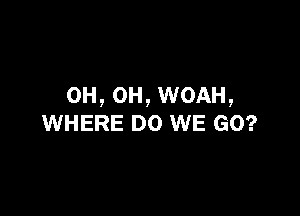 OH, OH, WOAH,
WHERE DO WE GO?